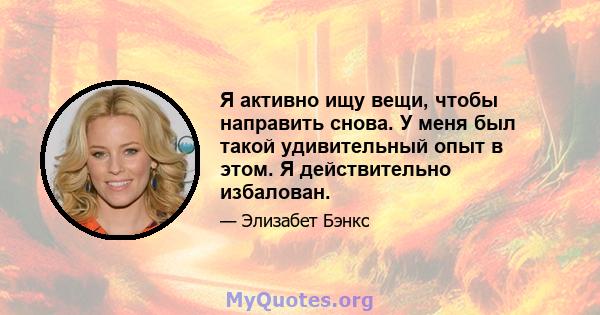 Я активно ищу вещи, чтобы направить снова. У меня был такой удивительный опыт в этом. Я действительно избалован.

— Элизабет Бэнкс

MyQuotes.org